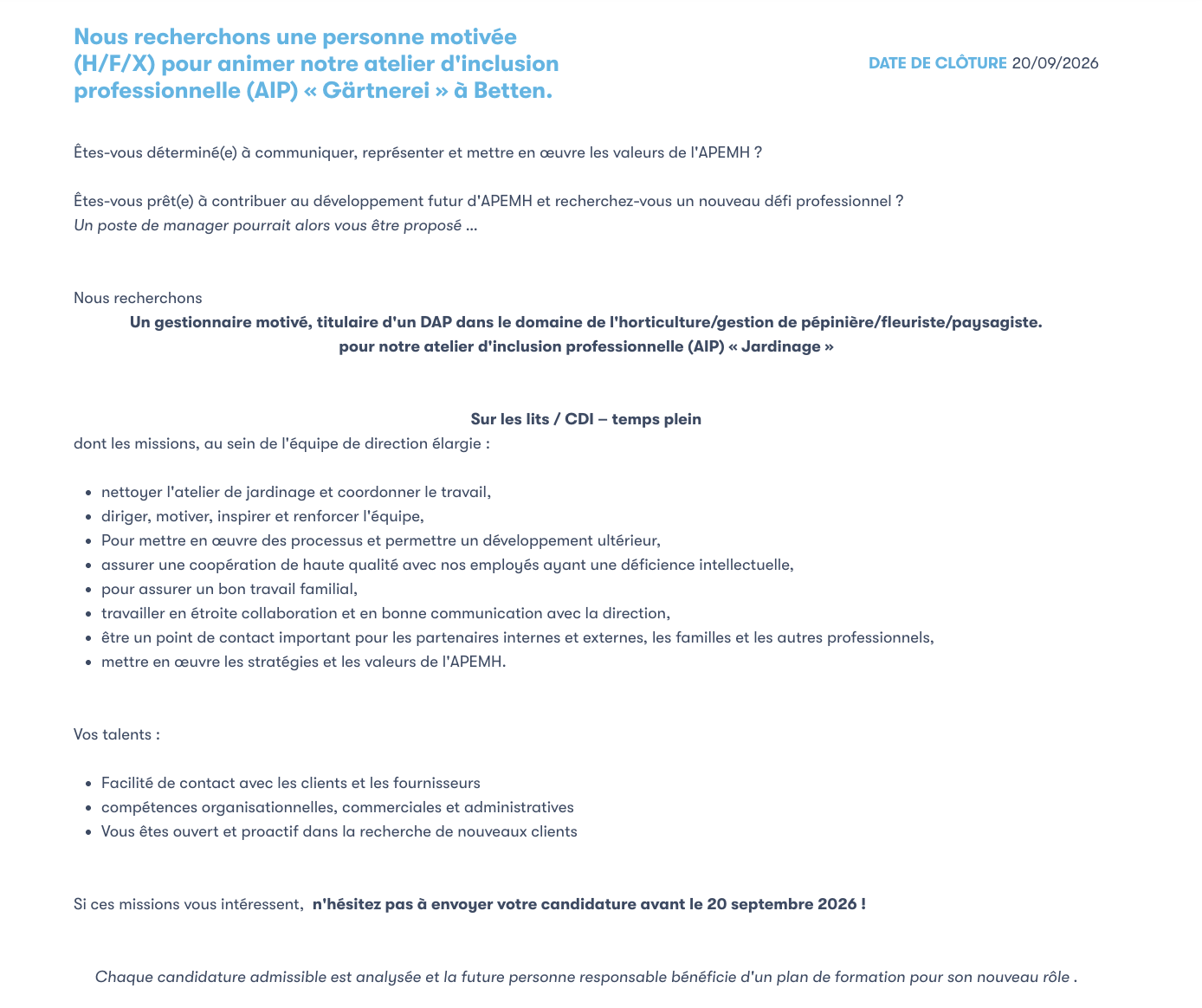 Nous recherchons une personne motivée (H/F/X) pour animer notre atelier d'inclusion professionnelle (AIP) « Gärtnerei » à Betten.

DATE DE CLÔTURE 20/09/2026

Êtes-vous déterminé(e) à communiquer, représenter et mettre en œuvre les valeurs de l'APEMH ?

Êtes-vous prêt(e) à contribuer au développement futur d'APEMH et recherchez-vous un nouveau défi professionnel ?
Un poste de manager pourrait alors vous être proposé ...

Nous recherchons
Un gestionnaire motivé, titulaire d'un DAP dans le domaine de l'horticulture/gestion de pépinière/fleuriste/paysagiste.
pour notre atelier d'inclusion professionnelle (AIP) « Jardinage »

Sur les lits / CDI – temps plein
dont les missions, au sein de l'équipe de direction élargie :

- nettoyer l'atelier de jardinage et coordonner le travail,
- diriger, motiver, inspirer et renforcer l'équipe,
- Pour mettre en œuvre des processus et permettre un développement ultérieur,
- assurer une coopération de haute qualité avec nos employés ayant une déficience intellectuelle,
- pour assurer un bon travail familial,
- travailler en étroite collaboration et en bonne communication avec la direction,
- être un point de contact important pour les partenaires internes et externes, les familles et les autres professionnels,
- mettre en œuvre les stratégies et les valeurs de l'APEMH.

Vos talents :

- Facilité de contact avec les clients et les fournisseurs
- compétences organisationnelles, commerciales et administratives
- Vous êtes ouvert et proactif dans la recherche de nouveaux clients

Si ces missions vous intéressent, n'hésitez pas à envoyer votre candidature avant le 20 septembre 2026 !

Chaque candidature admissible est analysée et la future personne responsable bénéficie d'un plan de formation pour son nouveau rôle .